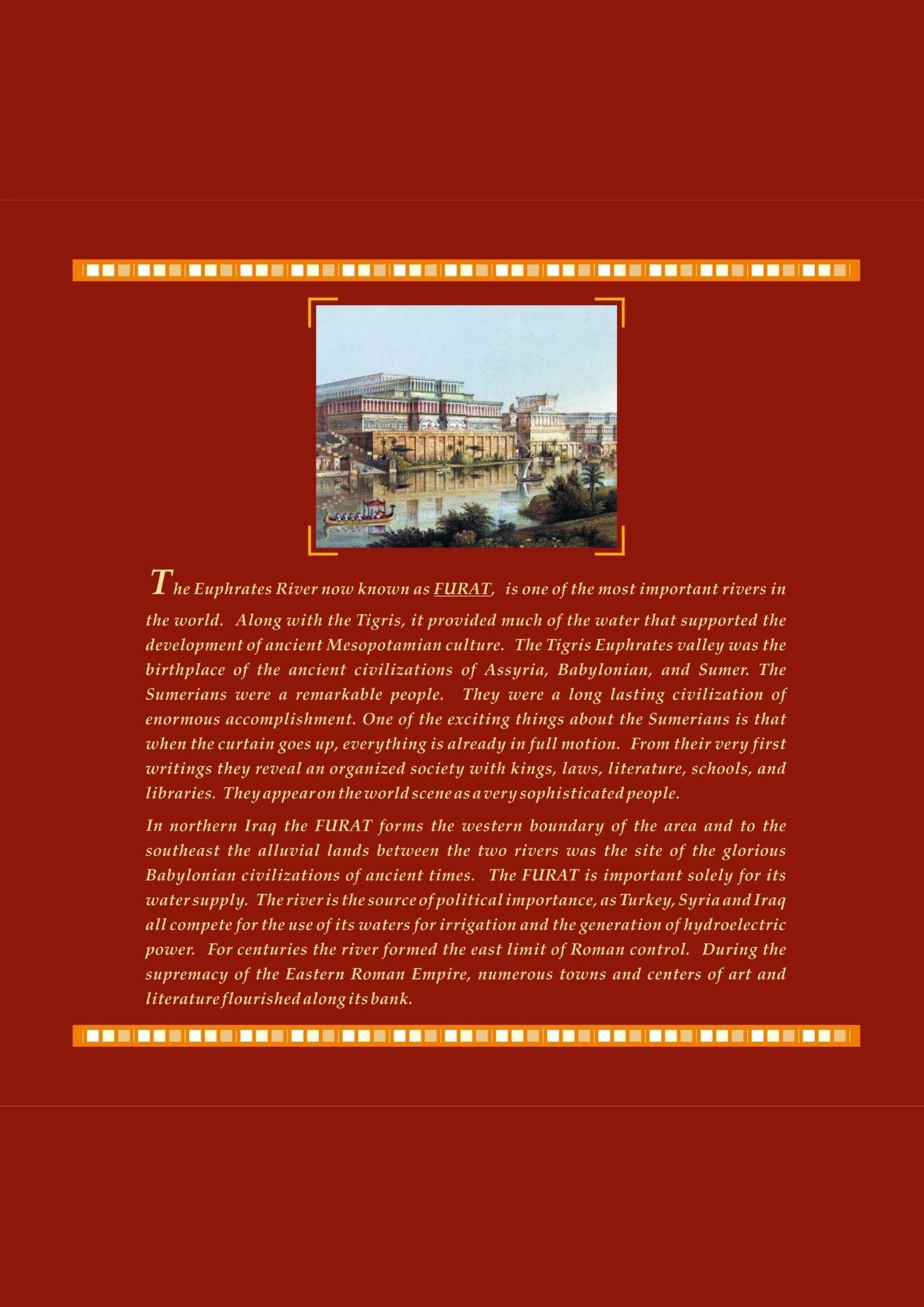 The Euphrates River now known as FURAT, is one of the most important rivers in the world. Along with the Tigris, it provided much of the water that supported the development of ancient Mesopotamian culture. The Tigris Euphrates valley was the birthplace of the ancient civilizations of Assyria, Babylonian, and Sumer. The Sumerians were a remarkable people. They were a long lasting civilization of enormous accomplishment. One of the exciting things about the Sumerians is that when the curtain goes up, everything is already in full motion. From their very first writings they reveal an organized society with kings, laws, literature, schools, and libraries. They appear on the world scene as a very sophisticated people.

In northern Iraq the FURAT forms the western boundary of the area and to the southeast the alluvial lands between the two rivers was the site of the glorious Babylonian civilizations of ancient times. The FURAT is important solely for its water supply. The river is the source of political importance, as Turkey, Syria and Iraq all compete for the use of its waters for irrigation and the generation of hydroelectric power. For centuries the river formed the east limit of Roman control. During the supremacy of the Eastern Roman Empire, numerous towns and centers of art and literature flourished along its bank.